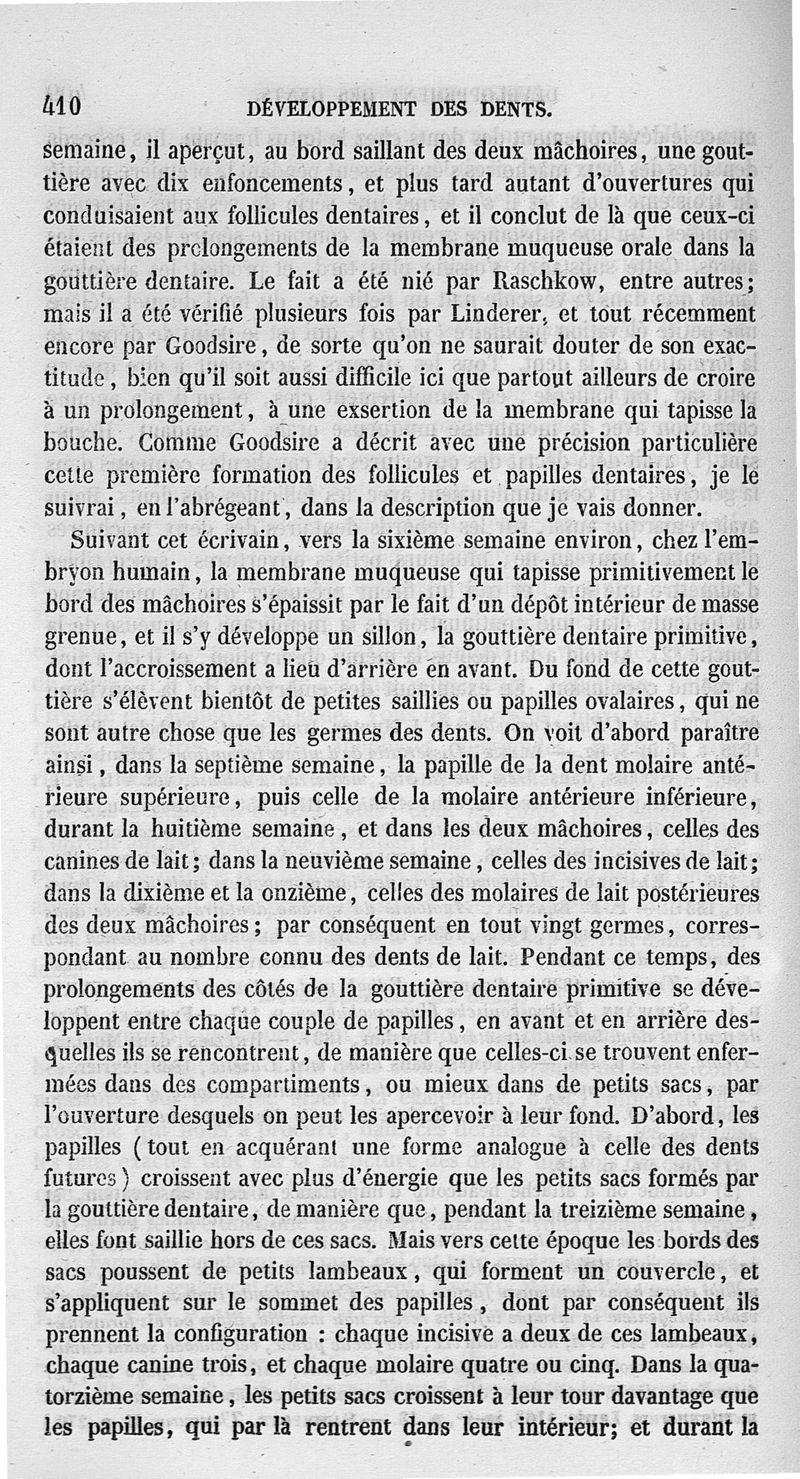 410 DÉVELOPPEMENT DES DENTS.

semaine, il aperçut, au bord saillant des deux mâchoires, une gouttière avec dix enfoncements, et plus tard autant d'ouvertures qui conduisaient aux follicules dentaires, et il conclut de là que ceux-ci étaient des prolongements de la membrane muqueuse orale dans la gouttière dentaire. Le fait a été nié par Raschkow, entre autres; mais il a été vérifié plusieurs fois par Linderer, et tout récemment encore par Goodsire, de sorte qu'on ne saurait douter de son exactitude, bien qu'il soit aussi difficile ici que partout ailleurs de croire à un prolongement, à une exsertion de la membrane qui tapisse la bouche. Comme Goodsire a décrit avec une précision particulière cette première formation des follicules et papilles dentaires, je le suivrai, en l'abrégeant, dans la description que je vais donner.

Suivant cet écrivain, vers la sixième semaine environ, chez l'embryon humain, la membrane muqueuse qui tapisse primitivement le bord des mâchoires s'épaissit par le fait d'un dépôt intérieur de masse grenue, et il s'y développe un sillon, la gouttière dentaire primitive, dont l'accroissement a lieu d'arrière en avant. Du fond de cette gouttière s'élèvent bientôt de petites saillies ou papilles ovalaires, qui ne sont autre chose que les germes des dents. On voit d'abord paraître ainsi, dans la septième semaine, la papille de la dent molaire antérieure supérieure, puis celle de la molaire antérieure inférieure, durant la huitième semaine, et dans les deux mâchoires, celles des canines de lait; dans la neuvième semaine, celles des incisives de lait; dans la dixième et la onzième, celles des molaires de lait postérieures des deux mâchoires; par conséquent en tout vingt germes, correspondant au nombre connu des dents de lait. Pendant ce temps, des prolongements des côtés de la gouttière dentaire primitive se développent entre chaque couple de papilles, en avant et en arrière desquelles ils se rencontrent, de manière que celles-ci se trouvent enfermées dans des compartiments, ou mieux dans de petits sacs, par l'ouverture desquels on peut les apercevoir à leur fond. D'abord, les papilles (tout en acquérant une forme analogue à celle des dents futures) croissent avec plus d'énergie que les petits sacs formés par la gouttière dentaire, de manière que, pendant la treizième semaine, elles font saillie hors de ces sacs. Mais vers cette époque les bords des sacs poussent de petits lambeaux, qui forment un couvercle, et s'appliquent sur le sommet des papilles, dont par conséquent ils prennent la configuration : chaque incisive a deux de ces lambeaux, chaque canine trois, et chaque molaire quatre ou cinq. Dans la quatorzième semaine, les petits sacs croissent à leur tour davantage que les papilles, qui par là rentrent dans leur intérieur; et durant la